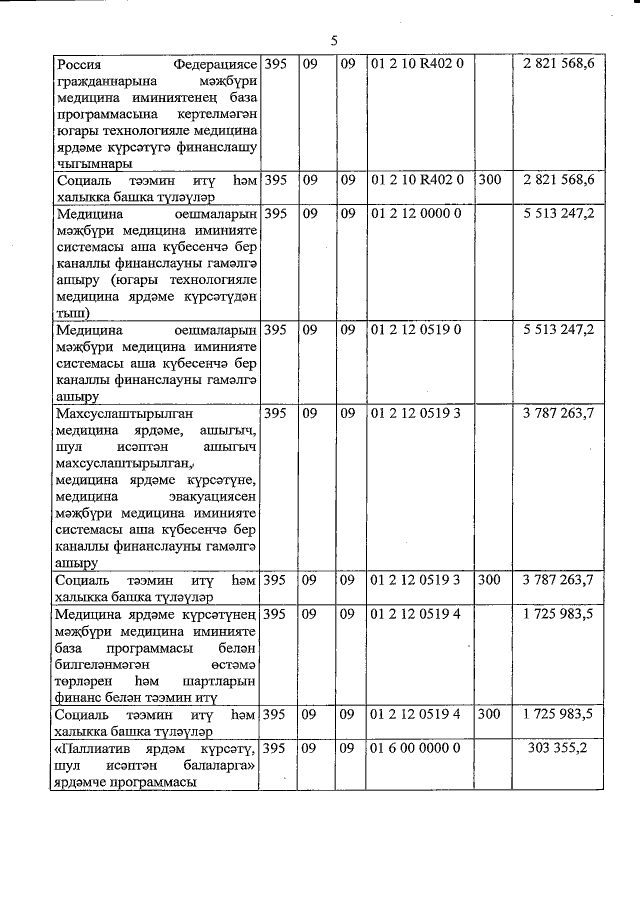 5

| | | | | | | |
|---|---|---|---|---|---|---|
| Россия Федерациясе гражданнарына мәҗбүри медицина иминиятенең база программасына кертелмәгән югары технологияле медицина ярдәме күрсәтүгә финанслашу чыгымнары | 395 | 09 | 09 | 01 2 10 R402 0 | | 2 821 568,6 |
| Социаль тәэмин итү һәм халыкка башка түләүләр | 395 | 09 | 09 | 01 2 10 R402 0 | 300 | 2 821 568,6 |
| Медицина оешмаларын мәҗбүри медицина иминияте системасы аша күбесенчә бер каналлы финанслауны гамәлгә ашыру (югары технологияле медицина ярдәме күрсәтүдән тыш) | 395 | 09 | 09 | 01 2 12 0000 0 | | 5 513 247,2 |
| Медицина оешмаларын мәҗбүри медицина иминияте системасы аша күбесенчә бер каналлы финанслауны гамәлгә ашыру | 395 | 09 | 09 | 01 2 12 0519 0 | | 5 513 247,2 |
| Махсуслаштырылган медицина ярдәме, ашыгыч, шул исәптән ашыгыч махсуслаштырылган, медицина ярдәме күрсәтүне, медицина эвакуациясен мәҗбүри медицина иминияте системасы аша күбесенчә бер каналлы финанслауны гамәлгә ашыру | 395 | 09 | 09 | 01 2 12 0519 3 | | 3 787 263,7 |
| Социаль тәэмин итү һәм халыкка башка түләүләр | 395 | 09 | 09 | 01 2 12 0519 3 | 300 | 3 787 263,7 |
| Медицина ярдәме күрсәтүнең мәҗбүри медицина иминияте база программасы белән билгеләнмәгән өстәмә төрләрен һәм шартларын финанс белән тәэмин итү | 395 | 09 | 09 | 01 2 12 0519 4 | | 1 725 983,5 |
| Социаль тәэмин итү һәм халыкка башка түләүләр | 395 | 09 | 09 | 01 2 12 0519 4 | 300 | 1 725 983,5 |
| «Паллиатив ярдәм күрсәтү, шул исәптән балаларга» ярдәмче программасы | 395 | 09 | 09 | 01 6 00 0000 0 | | 303 355,2 |